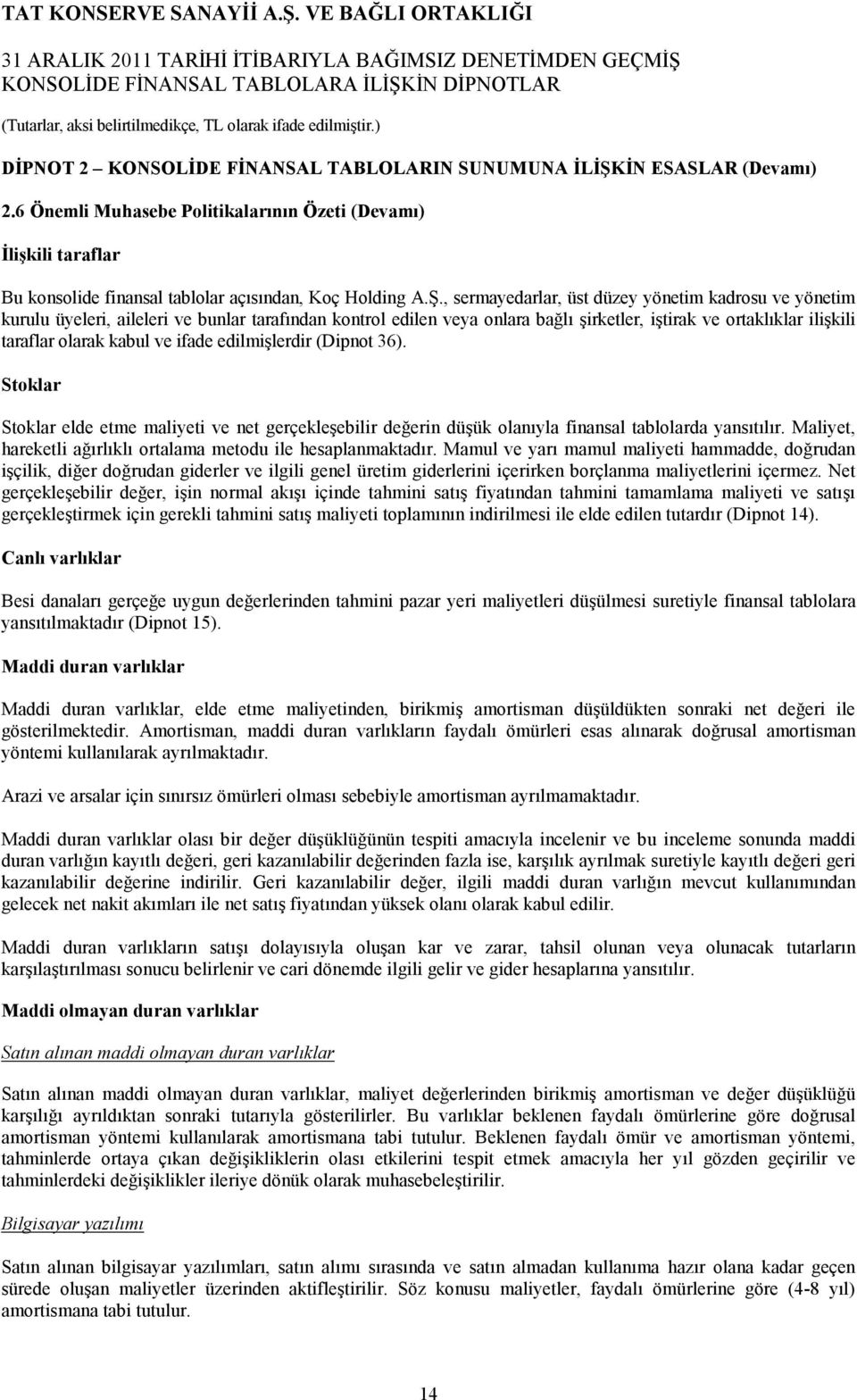 TAT KONSERVE SANAYİİ A.Ş. VE BAĞLI ORTAKLIĞI

31 ARALIK 2011 TARİHİ İTİBARIYLA BAĞIMSIZ DENETİMDEN GEÇMİŞ KONSOLİDE FİNANSAL TABLOLARA İLİŞKİN DİPNOTLAR

(Tutarlar, aksi belirtilmedikçe, TL olarak ifade edilmiştir.)

DİPNOT 2 – KONSOLİDE FİNANSAL TABLOLARIN SUNUMUNA İLİŞKİN ESASLAR (Devamı)

2.6 Önemli Muhasebe Politikalarının Özeti (Devamı)

İlişkili taraflar

Bu konsolide finansal tablolar açısından, Koç Holding A.Ş., sermayedarlar, üst düzey yönetim kadrosu ve yönetim kurulu üyeleri, aileleri ve bunlar tarafından kontrol edilen veya onlara bağlı şirketler, iştirak ve ortaklıklar ilişkili taraflar olarak kabul ve ifade edilmişlerdir (Dipnot 36).

Stoklar

Stoklar elde etme maliyeti ve net gerçekleşebilir değerin düşük olanıyla finansal tablolarda yansıtılır. Maliyet, hareketli ağırlıklı ortalama metodu ile hesaplanmaktadır. Mamul ve yarı mamul maliyeti hammadde, doğrudan işçilik, diğer doğrudan giderler ve ilgili genel üretim giderlerini içerirken borçlanma maliyetlerini içermez. Net gerçekleşebilir değer, işin normal akışı içinde tahmini satış fiyatından tahmini tamamlama maliyeti ve satışı gerçekleştirmek için gerekli tahmini satış maliyeti toplamının indirilmesi ile elde edilen tutardır (Dipnot 14).

Canlı varlıklar

Besi danaları gerçeğe uygun değerlerinden tahmini pazar yeri maliyetleri düşülmesi suretiyle finansal tablolara yansıtılmaktadır (Dipnot 15).

Maddi duran varlıklar

Maddi duran varlıklar, elde etme maliyetinden, birikmiş amortisman düşüldükten sonraki net değeri ile gösterilmektedir. Amortisman, maddi duran varlıkların faydalı ömürleri esas alınarak doğrusal amortisman yöntemi kullanılarak ayrılmaktadır.

Arazi ve arsalar için sınırsız ömürleri olması sebebiyle amortisman ayrılmamaktadır.

Maddi duran varlıklar olası bir değer düşüklüğünün tespiti amacıyla incelenir ve bu inceleme sonunda maddi duran varlığın kayıtlı değeri, geri kazanılabilir değerinden fazla ise, karşılık ayrılmak suretiyle kayıtlı değeri geri kazanılabilir değerine indirilir. Geri kazanılabilir değer, ilgili maddi duran varlığın mevcut kullanımından gelecek net nakit akımları ile net satış fiyatından yüksek olanı olarak kabul edilir.

Maddi duran varlıkların satışı dolayısıyla oluşan kar ve zarar, tahsil olunan veya olunacak tutarların karşılaştırılması sonucu belirlenir ve cari dönemde ilgili gelir ve gider hesaplarına yansıtılır.

Maddi olmayan duran varlıklar

Satın alınan maddi olmayan duran varlıklar

Satın alınan maddi olmayan duran varlıklar, maliyet değerlerinden birikmiş amortisman ve değer düşüklüğü karşılığı ayrıldıktan sonraki tutarıyla gösterilirler. Bu varlıklar beklenen faydalı ömürlerine göre doğrusal amortisman yöntemi kullanılarak amortismana tabi tutulur. Beklenen faydalı ömür ve amortisman yöntemi, tahminlerde ortaya çıkan değişikliklerin olası etkilerini tespit etmek amacıyla her yıl gözden geçirilir ve tahminlerdeki değişiklikler ileriye dönük olarak muhasebeleştirilir.

Bilgisayar yazılımı

Satın alınan bilgisayar yazılımları, satın alımı sırasında ve satın almadan kullanıma hazır olana kadar geçen sürede oluşan maliyetler üzerinden aktifleştirilir. Söz konusu maliyetler, faydalı ömürlerine göre (4-8 yıl) amortismana tabi tutulur.

14